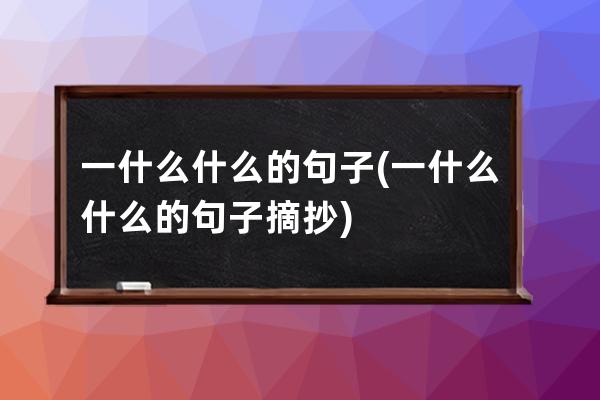 一什么什么的句子(一什么什么的句子摘抄)